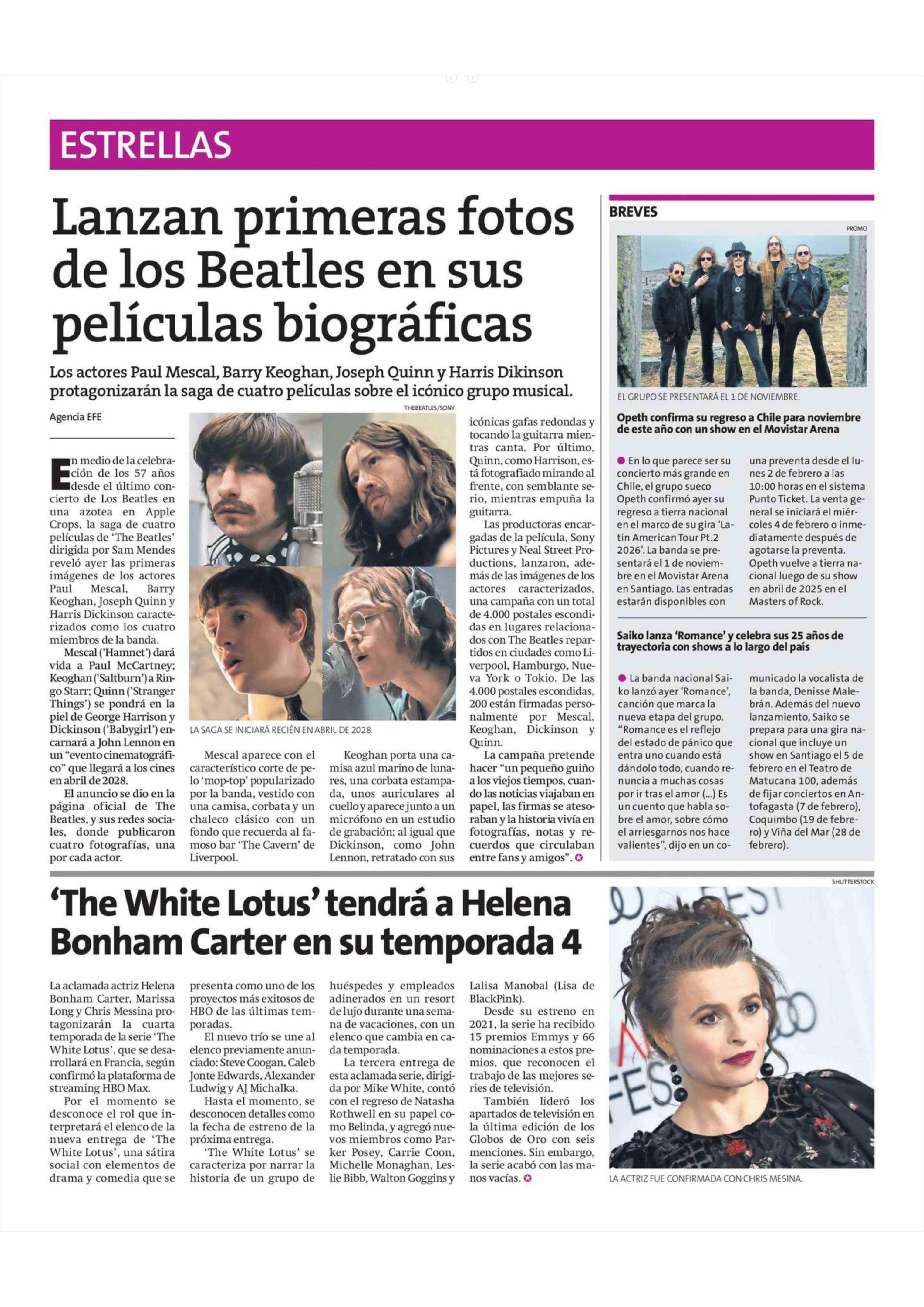 ESTRELLAS

Lanzan primeras fotos de los Beatles en sus películas biográficas

Los actores Paul Mescal, Barry Keoghan, Joseph Quinn y Harris Dikinson protagonizarán la saga de cuatro películas sobre el icónico grupo musical.

Agencia EFE

En medio de la celebración de los 57 años desde el último concierto de Los Beatles en una azotea en Apple Crops, la saga de cuatro películas de 'The Beatles' dirigida por Sam Mendes reveló ayer las primeras imágenes de los actores Paul Mescal, Barry Keoghan, Joseph Quinn y Harris Dickinson caracterizados como los cuatro miembros de la banda.

Mescal ('Hamnet') dará vida a Paul McCartney; Keoghan ('Saltburn') a Ringo Starr; Quinn ('Stranger Things') se pondrá en la piel de George Harrison y Dickinson ('Babygirl') encarnará a John Lennon en un "evento cinematográfico" que llegará a los cines en abril de 2028.

El anuncio se dio en la página oficial de The Beatles, y sus redes sociales, donde publicaron cuatro fotografías, una por cada actor.

THEBEATLES/SONY

LA SAGA SE INICIARÁ RECIÉN EN ABRIL DE 2028.

Mescal aparece con el característico corte de pelo 'mop-top' popularizado por la banda, vestido con una camisa, corbata y un chaleco clásico con un fondo que recuerda al famoso bar 'The Cavern' de Liverpool.

Keoghan porta una camisa azul marino de lunares, una corbata estampada, unos auriculares al cuello y aparece junto a un micrófono en un estudio de grabación; al igual que Dickinson, como John Lennon, retratado con sus icónicas gafas redondas y tocando la guitarra mientras canta. Por último, Quinn, como Harrison, está fotografiado mirando al frente, con semblante serio, mientras empuña la guitarra.

Las productoras encargadas de la película, Sony Pictures y Neal Street Productions, lanzaron, además de las imágenes de los actores caracterizados, una campaña con un total de 4.000 postales escondidas en lugares relacionados con The Beatles repartidos en ciudades como Liverpool, Hamburgo, Nueva York o Tokio. De las 4.000 postales escondidas, 200 están firmadas personalmente por Mescal, Keoghan, Dickinson y Quinn.

La campaña pretende hacer "un pequeño guiño a los viejos tiempos, cuando las noticias viajaban en papel, las firmas se atesoraban y la historia vivía en fotografías, notas y recuerdos que circulaban entre fans y amigos".

BREVES

PROMO

EL GRUPO SE PRESENTARÁ EL 1 DE NOVIEMBRE.

Opeth confirma su regreso a Chile para noviembre de este año con un show en el Movistar Arena

En lo que parece ser su concierto más grande en Chile, el grupo sueco Opeth confirmó ayer su regreso a tierra nacional en el marco de su gira 'Latin American Tour Pt.2 2026'. La banda se presentará el 1 de noviembre en el Movistar Arena en Santiago. Las entradas estarán disponibles con una preventa desde el lunes 2 de febrero a las 10:00 horas en el sistema Punto Ticket. La venta general se iniciará el miércoles 4 de febrero o inmediatamente después de agotarse la preventa. Opeth vuelve a tierra nacional luego de su show en abril de 2025 en el Masters of Rock.

Saiko lanza 'Romance' y celebra sus 25 años de trayectoria con shows a lo largo del país

La banda nacional Saiko lanzó ayer 'Romance', canción que marca la nueva etapa del grupo. "Romance es el reflejo del estado de pánico que entra uno cuando está dándolo todo, cuando renuncia a muchas cosas por ir tras el amor (...) Es un cuento que habla sobre el amor, sobre cómo el arriesgarnos nos hace valientes", dijo en un comunicado la vocalista de la banda, Denisse Malebrán. Además del nuevo lanzamiento, Saiko se prepara para una gira nacional que incluye un show en Santiago el 5 de febrero en el Teatro de Matucana 100, además de fijar conciertos en Antofagasta (7 de febrero), Coquimbo (19 de febrero) y Viña del Mar (28 de febrero).

'The White Lotus' tendrá a Helena Bonham Carter en su temporada 4

La aclamada actriz Helena Bonham Carter, Marissa Long y Chris Messina protagonizarán la cuarta temporada de la serie 'The White Lotus', que se desarrollará en Francia, según confirmó la plataforma de streaming HBO Max.

Por el momento se desconoce el rol que interpretará el elenco de la nueva entrega de 'The White Lotus', una sátira social con elementos de drama y comedia que se presenta como uno de los proyectos más exitosos de HBO de las últimas temporadas.

El nuevo trío se une al elenco previamente anunciado: Steve Coogan, Caleb Jonte Edwards, Alexander Ludwig y AJ Michalka.

Hasta el momento, se desconocen detalles como la fecha de estreno de la próxima entrega.

'The White Lotus' se caracteriza por narrar la historia de un grupo de huéspedes y empleados adinerados en un resort de lujo durante una semana de vacaciones, con un elenco que cambia en cada temporada.

La tercera entrega de esta aclamada serie, dirigida por Mike White, contó con el regreso de Natasha Rothwell en su papel como Belinda, y agregó nuevos miembros como Parker Posey, Carrie Coon, Michelle Monaghan, Leslie Bibb, Walton Goggins y Lalisa Manobal (Lisa de BlackPink).

Desde su estreno en 2021, la serie ha recibido 15 premios Emmys y 66 nominaciones a estos premios, que reconocen el trabajo de las mejores series de televisión.

También lideró los apartados de televisión en la última edición de los Globos de Oro con seis menciones. Sin embargo, la serie acabó con las manos vacías.

SHUTTERSTOCK

LA ACTRIZ FUE CONFIRMADA CON CHRIS MESINA.